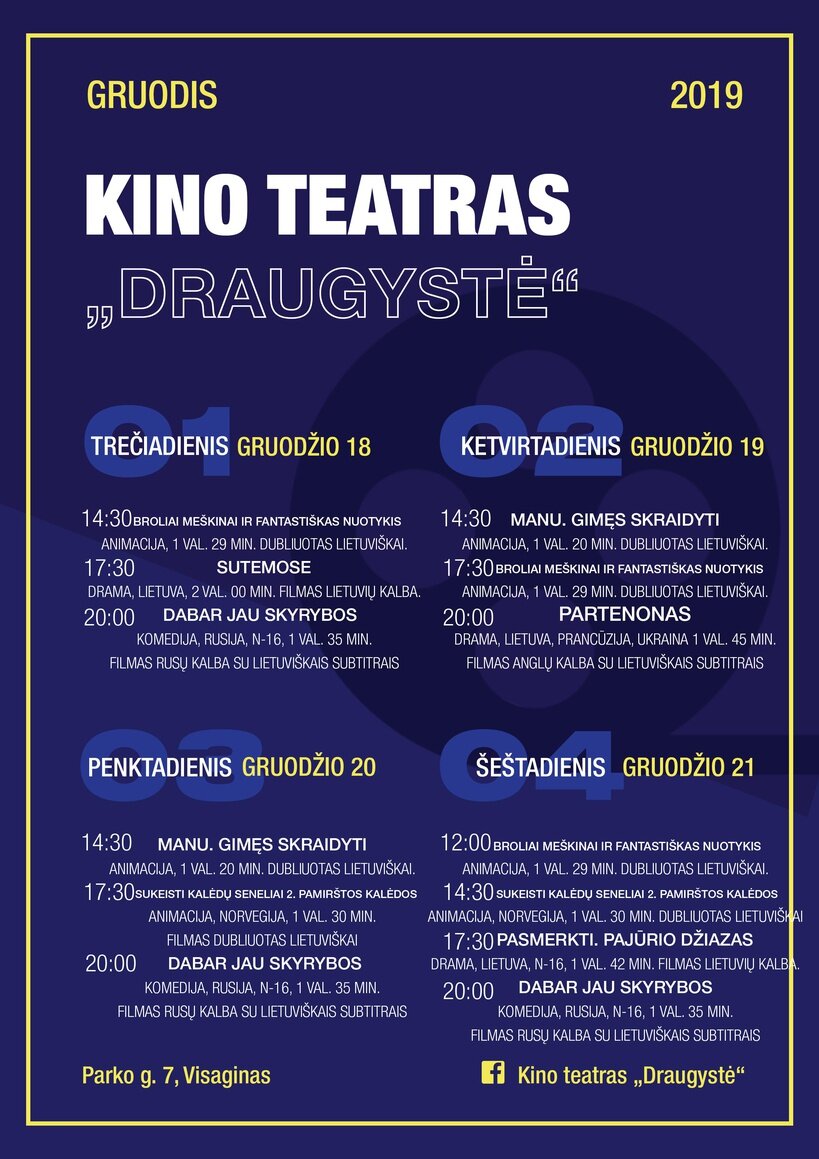 GRUODIS

2019

KINO TEATRAS

„DRAUGYSTĖ“

01

TREČIADIENIS GRUODŽIO 18

14:30 BROLIAI MEŠKINAI IR FANTASTIŠKAS NUOTYKIS
ANIMACIJA, 1 VAL. 29 MIN. DUBLIUOTAS LIETUVIŠKAI.
17:30 SUTEMOSE
DRAMA, LIETUVA, 2 VAL. 00 MIN. FILMAS LIETUVIŲ KALBA.
20:00 DABAR JAU SKYRYBOS
KOMEDIJA, RUSIJA, N-16, 1 VAL. 35 MIN.
FILMAS RUSŲ KALBA SU LIETUVIŠKAIS SUBTITRAIS

02

KETVIRTADIENIS GRUODŽIO 19

14:30 MANU. GIMĘS SKRAIDYTI
ANIMACIJA, 1 VAL. 20 MIN. DUBLIUOTAS LIETUVIŠKAI.
17:30 BROLIAI MEŠKINAI IR FANTASTIŠKAS NUOTYKIS
ANIMACIJA, 1 VAL. 29 MIN. DUBLIUOTAS LIETUVIŠKAI.
20:00 PARTENONAS
DRAMA, LIETUVA, PRANCŪZIJA, UKRAINA 1 VAL. 45 MIN.
FILMAS ANGLŲ KALBA SU LIETUVIŠKAIS SUBTITRAIS

03

PENKTADIENIS GRUODŽIO 20

14:30 MANU. GIMĘS SKRAIDYTI
ANIMACIJA, 1 VAL. 20 MIN. DUBLIUOTAS LIETUVIŠKAI.
17:30 SUKEISTI KALĖDŲ SENELIAI 2. PAMIRŠTOS KALĖDOS
ANIMACIJA, NORVEGIJA, 1 VAL. 30 MIN.
FILMAS DUBLIUOTAS LIETUVIŠKAI
20:00 DABAR JAU SKYRYBOS
KOMEDIJA, RUSIJA, N-16, 1 VAL. 35 MIN.
FILMAS RUSŲ KALBA SU LIETUVIŠKAIS SUBTITRAIS

04

ŠEŠTADIENIS GRUODŽIO 21

12:00 BROLIAI MEŠKINAI IR FANTASTIŠKAS NUOTYKIS
ANIMACIJA, 1 VAL. 29 MIN. DUBLIUOTAS LIETUVIŠKAI.
14:30 SUKEISTI KALĖDŲ SENELIAI 2. PAMIRŠTOS KALĖDOS
ANIMACIJA, NORVEGIJA, 1 VAL. 30 MIN. DUBLIUOTAS LIETUVIŠKAI
17:30 PASMERKTI. PAJŪRIO DŽIAZAS
DRAMA, LIETUVA, N-16, 1 VAL. 42 MIN. FILMAS LIETUVIŲ KALBA.
20:00 DABAR JAU SKYRYBOS
KOMEDIJA, RUSIJA, N-16, 1 VAL. 35 MIN.
FILMAS RUSŲ KALBA SU LIETUVIŠKAIS SUBTITRAIS

Parko g. 7, Visaginas

Kino teatras „Draugystė“